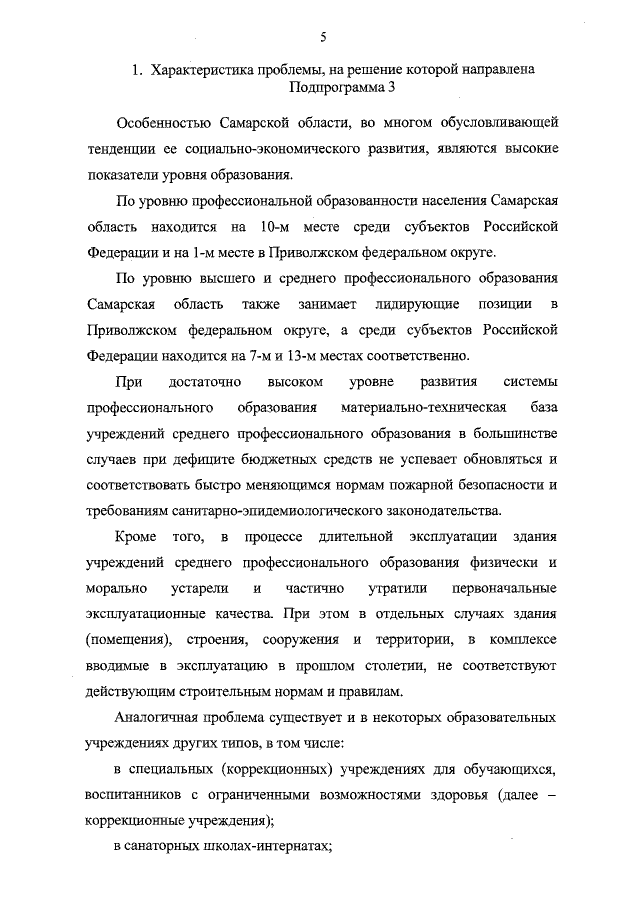 5

1. Характеристика проблемы, на решение которой направлена Подпрограмма 3

Особенностью Самарской области, во многом обусловливающей тенденции ее социально-экономического развития, являются высокие показатели уровня образования.

По уровню профессиональной образованности населения Самарская область находится на 10-м месте среди субъектов Российской Федерации и на 1-м месте в Приволжском федеральном округе.

По уровню высшего и среднего профессионального образования Самарская область также занимает лидирующие позиции в Приволжском федеральном округе, а среди субъектов Российской Федерации находится на 7-м и 13-м местах соответственно.

При достаточно высоком уровне развития системы профессионального образования материально-техническая база учреждений среднего профессионального образования в большинстве случаев при дефиците бюджетных средств не успевает обновляться и соответствовать быстро меняющимся нормам пожарной безопасности и требованиям санитарно-эпидемиологического законодательства.

Кроме того, в процессе длительной эксплуатации здания учреждений среднего профессионального образования физически и морально устарели и частично утратили первоначальные эксплуатационные качества. При этом в отдельных случаях здания (помещения), строения, сооружения и территории, в комплексе вводимые в эксплуатацию в прошлом столетии, не соответствуют действующим строительным нормам и правилам.

Аналогичная проблема существует и в некоторых образовательных учреждениях других типов, в том числе:

в специальных (коррекционных) учреждениях для обучающихся, воспитанников с ограниченными возможностями здоровья (далее – коррекционные учреждения);

в санаторных школах-интернатах;